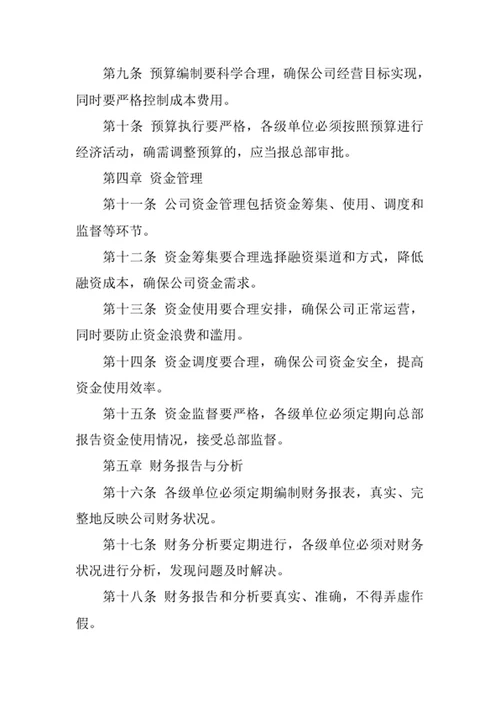 第九条 预算编制要科学合理，确保公司经营目标实现，同时要严格控制成本费用。

第十条 预算执行要严格，各级单位必须按照预算进行经济活动，确需调整预算的，应当报总部审批。

第四章 资金管理

第十一条 公司资金管理包括资金筹集、使用、调度和监督等环节。

第十二条 资金筹集要合理选择融资渠道和方式，降低融资成本，确保公司资金需求。

第十三条 资金使用要合理安排，确保公司正常运营，同时要防止资金浪费和滥用。

第十四条 资金调度要合理，确保公司资金安全，提高资金使用效率。

第十五条 资金监督要严格，各级单位必须定期向总部报告资金使用情况，接受总部监督。

第五章 财务报告与分析

第十六条 各级单位必须定期编制财务报表，真实、完整地反映公司财务状况。

第十七条 财务分析要定期进行，各级单位必须对财务状况进行分析，发现问题及时解决。

第十八条 财务报告和分析要真实、准确，不得弄虚作假。